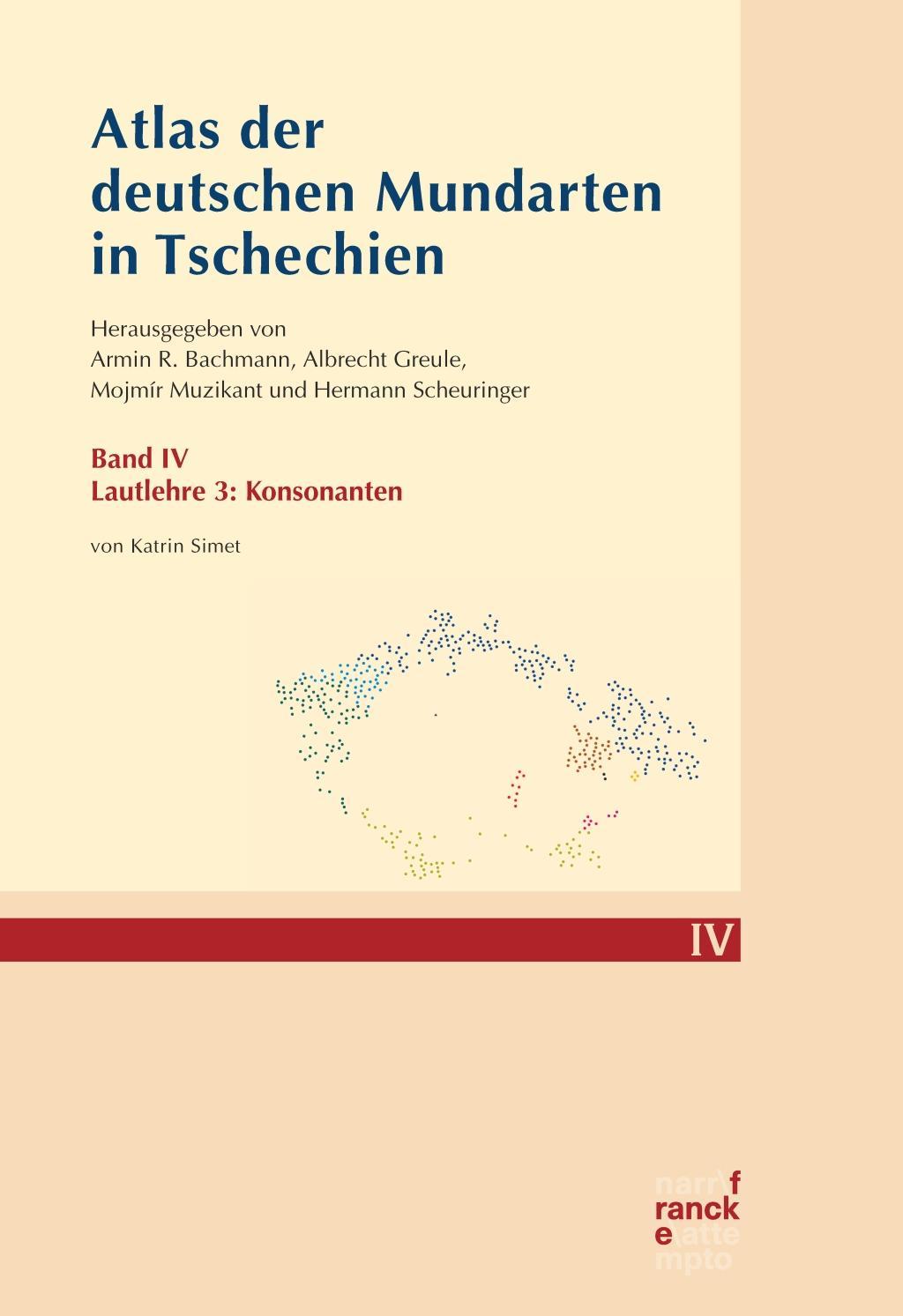 Atlas der deutschen Mundarten in Tschechien

Herausgegeben von
Armin R. Bachmann, Albrecht Greule,
Mojmír Muzikant und Hermann Scheuringer

Band IV
Lautlehre 3: Konsonanten

von Katrin Simet

IV

narr\f
ranck
e\atte
mpto